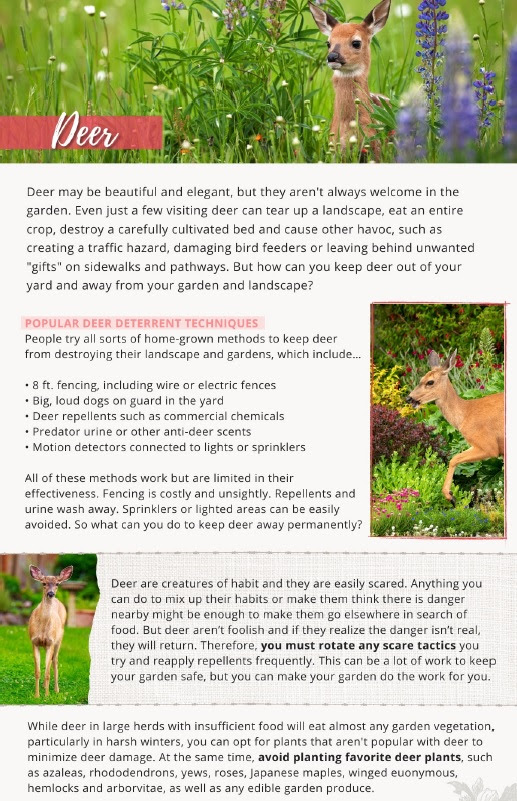 Deer

Deer may be beautiful and elegant, but they aren't always welcome in the garden. Even just a few visiting deer can tear up a landscape, eat an entire crop, destroy a carefully cultivated bed and cause other havoc, such as creating a traffic hazard, damaging bird feeders or leaving behind unwanted "gifts" on sidewalks and pathways. But how can you keep deer out of your yard and away from your garden and landscape?

POPULAR DEER DETERRENT TECHNIQUES

People try all sorts of home-grown methods to keep deer from destroying their landscape and gardens, which include...

• 8 ft. fencing, including wire or electric fences
• Big, loud dogs on guard in the yard
• Deer repellents such as commercial chemicals
• Predator urine or other anti-deer scents
• Motion detectors connected to lights or sprinklers

All of these methods work but are limited in their effectiveness. Fencing is costly and unsightly. Repellents and urine wash away. Sprinklers or lighted areas can be easily avoided. So what can you do to keep deer away permanently?

Deer are creatures of habit and they are easily scared. Anything you can do to mix up their habits or make them think there is danger nearby might be enough to make them go elsewhere in search of food. But deer aren't foolish and if they realize the danger isn't real, they will return. Therefore, you must rotate any scare tactics you try and reapply repellents frequently. This can be a lot of work to keep your garden safe, but you can make your garden do the work for you.

While deer in large herds with insufficient food will eat almost any garden vegetation, particularly in harsh winters, you can opt for plants that aren't popular with deer to minimize deer damage. At the same time, avoid planting favorite deer plants, such as azaleas, rhododendrons, yews, roses, Japanese maples, winged euonymous, hemlocks and arborvitae, as well as any edible garden produce.